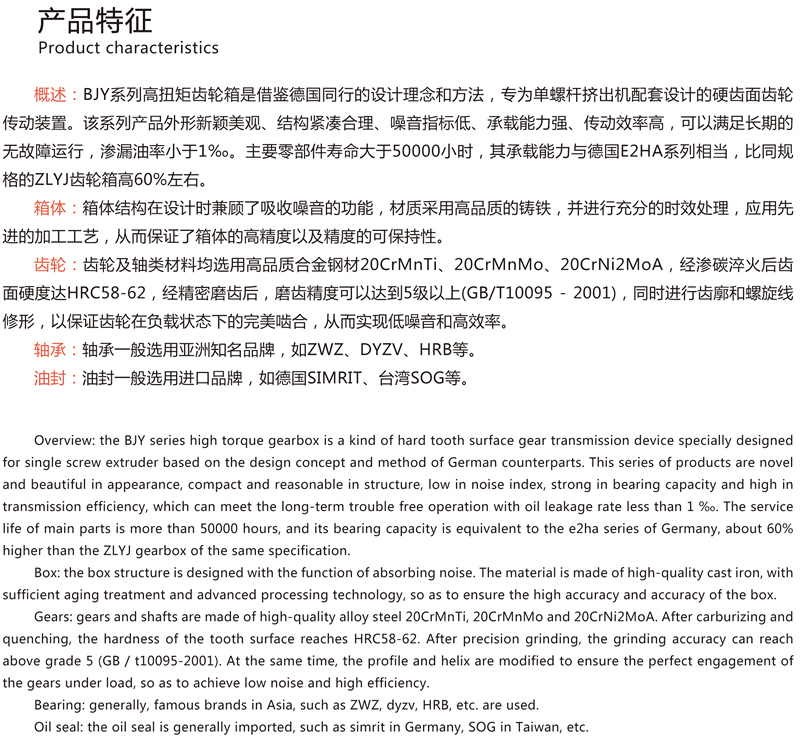 产品特征
Product characteristics

概述：BJY系列高扭矩齿轮箱是借鉴德国同行的设计理念和方法，专为单螺杆挤出机配套设计的硬齿面齿轮传动装置。该系列产品外形新颖美观、结构紧凑合理、噪音指标低、承载能力强、传动效率高，可以满足长期的无故障运行，渗漏油率小于1‰。主要零部件寿命大于50000小时，其承载能力与德国E2HA系列相当，比同规格的ZLYJ齿轮箱高60%左右。

箱体：箱体结构在设计时兼顾了吸收噪音的功能，材质采用高品质的铸铁，并进行充分的时效处理，应用先进的加工工艺，从而保证了箱体的高精度以及精度的可保持性。

齿轮：齿轮及轴类材料均选用高品质合金钢材20CrMnTi、20CrMnMo、20CrNi2MoA，经渗碳淬火后齿面硬度达HRC58-62，经精密磨齿后，磨齿精度可以达到5级以上(GB/T10095 - 2001)，同时进行齿廓和螺旋线修形，以保证齿轮在负载状态下的完美啮合，从而实现低噪音和高效率。

轴承：轴承一般选用亚洲知名品牌，如ZWZ、DYZV、HRB等。

油封：油封一般选用进口品牌，如德国SIMRIT、台湾SOG等。

Overview: the BJY series high torque gearbox is a kind of hard tooth surface gear transmission device specially designed for single screw extruder based on the design concept and method of German counterparts. This series of products are novel and beautiful in appearance, compact and reasonable in structure, low in noise index, strong in bearing capacity and high in transmission efficiency, which can meet the long-term trouble free operation with oil leakage rate less than 1 ‰. The service life of main parts is more than 50000 hours, and its bearing capacity is equivalent to the e2ha series of Germany, about 60% higher than the ZLYJ gearbox of the same specification.

Box: the box structure is designed with the function of absorbing noise. The material is made of high-quality cast iron, with sufficient aging treatment and advanced processing technology, so as to ensure the high accuracy and accuracy of the box.

Gears: gears and shafts are made of high-quality alloy steel 20CrMnTi, 20CrMnMo and 20CrNi2MoA. After carburizing and quenching, the hardness of the tooth surface reaches HRC58-62. After precision grinding, the grinding accuracy can reach above grade 5 (GB / t10095-2001). At the same time, the profile and helix are modified to ensure the perfect engagement of the gears under load, so as to achieve low noise and high efficiency.

Bearing: generally, famous brands in Asia, such as ZWZ, dyzv, HRB, etc. are used.

Oil seal: the oil seal is generally imported, such as simrit in Germany, SOG in Taiwan, etc.